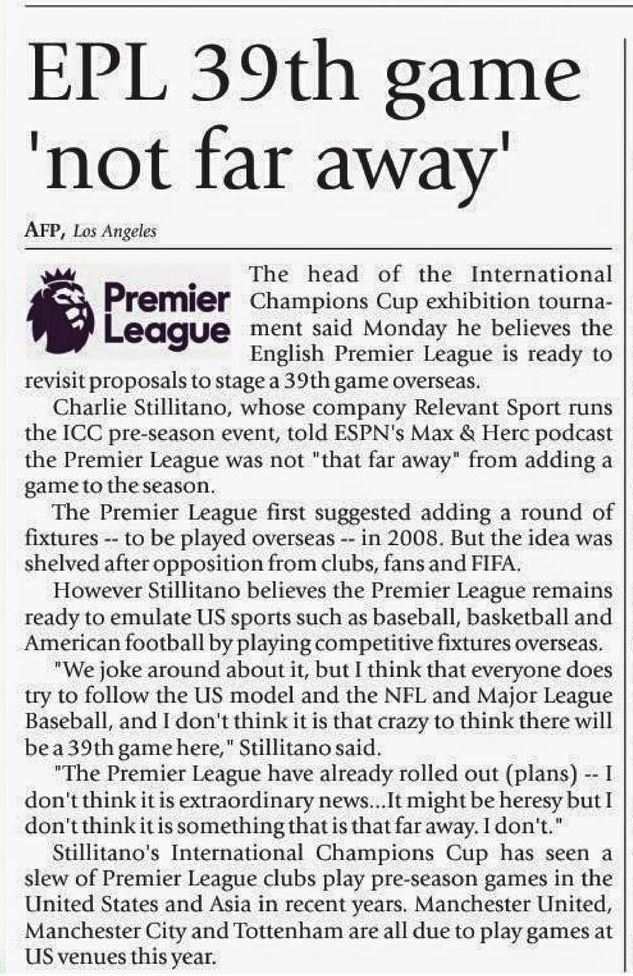 EPL 39th game 'not far away'

AFP, Los Angeles

Premier League

The head of the International Champions Cup exhibition tournament said Monday he believes the English Premier League is ready to revisit proposals to stage a 39th game overseas.

Charlie Stillitano, whose company Relevant Sport runs the ICC pre-season event, told ESPN's Max & Herc podcast the Premier League was not "that far away" from adding a game to the season.

The Premier League first suggested adding a round of fixtures -- to be played overseas -- in 2008. But the idea was shelved after opposition from clubs, fans and FIFA.

However Stillitano believes the Premier League remains ready to emulate US sports such as baseball, basketball and American football by playing competitive fixtures overseas.

"We joke around about it, but I think that everyone does try to follow the US model and the NFL and Major League Baseball, and I don't think it is that crazy to think there will be a 39th game here," Stillitano said.

"The Premier League have already rolled out (plans) -- I don't think it is extraordinary news...It might be heresy but I don't think it is something that is that far away. I don't."

Stillitano's International Champions Cup has seen a slew of Premier League clubs play pre-season games in the United States and Asia in recent years. Manchester United, Manchester City and Tottenham are all due to play games at US venues this year.